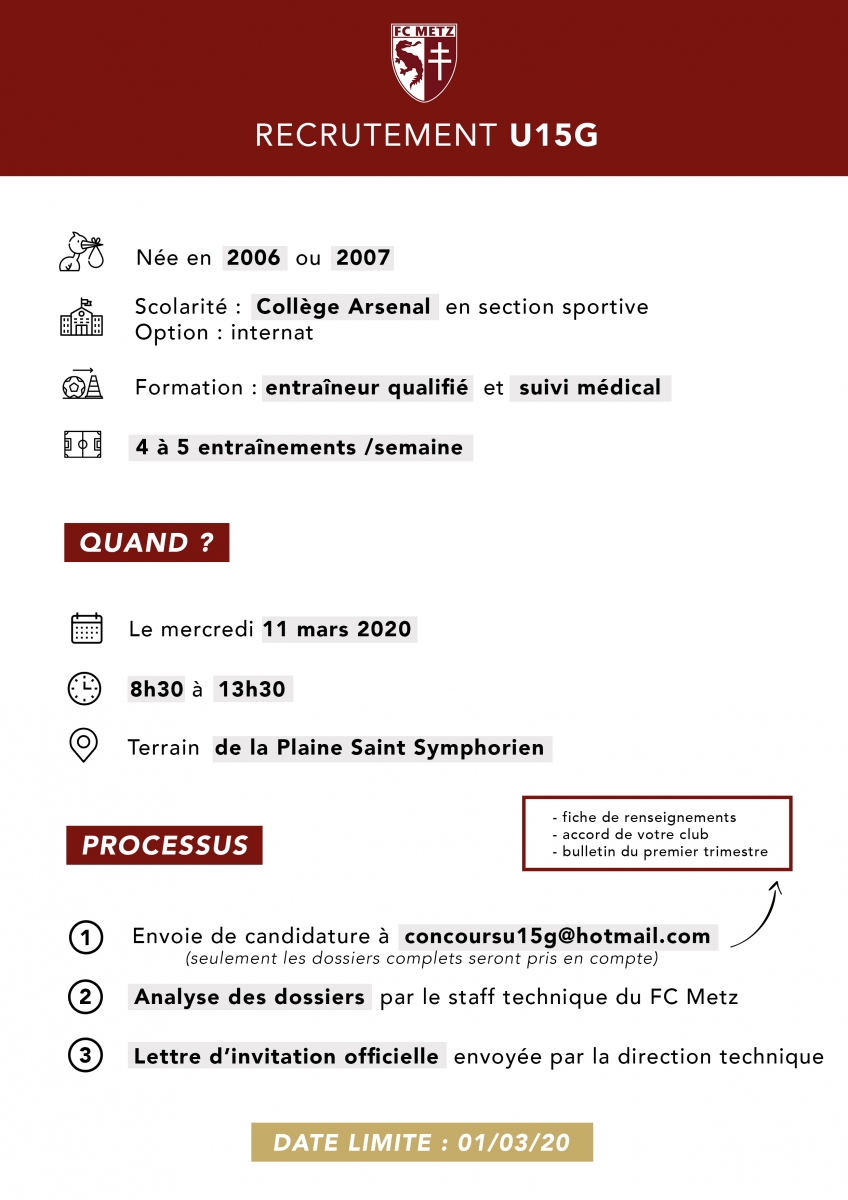 FC METZ

RECRUTEMENT U15G

Née en 2006 ou 2007

Scolarité : Collège Arsenal en section sportive
Option : internat

Formation : entraîneur qualifié et suivi médical

4 à 5 entraînements /semaine

QUAND ?

Le mercredi 11 mars 2020

8h30 à 13h30

Terrain de la Plaine Saint Symphorien

PROCESSUS

- fiche de renseignements
- accord de votre club
- bulletin du premier trimestre

1 Envoie de candidature à concoursu15g@hotmail.com
(seulement les dossiers complets seront pris en compte)

2 Analyse des dossiers par le staff technique du FC Metz

3 Lettre d'invitation officielle envoyée par la direction technique

DATE LIMITE : 01/03/20